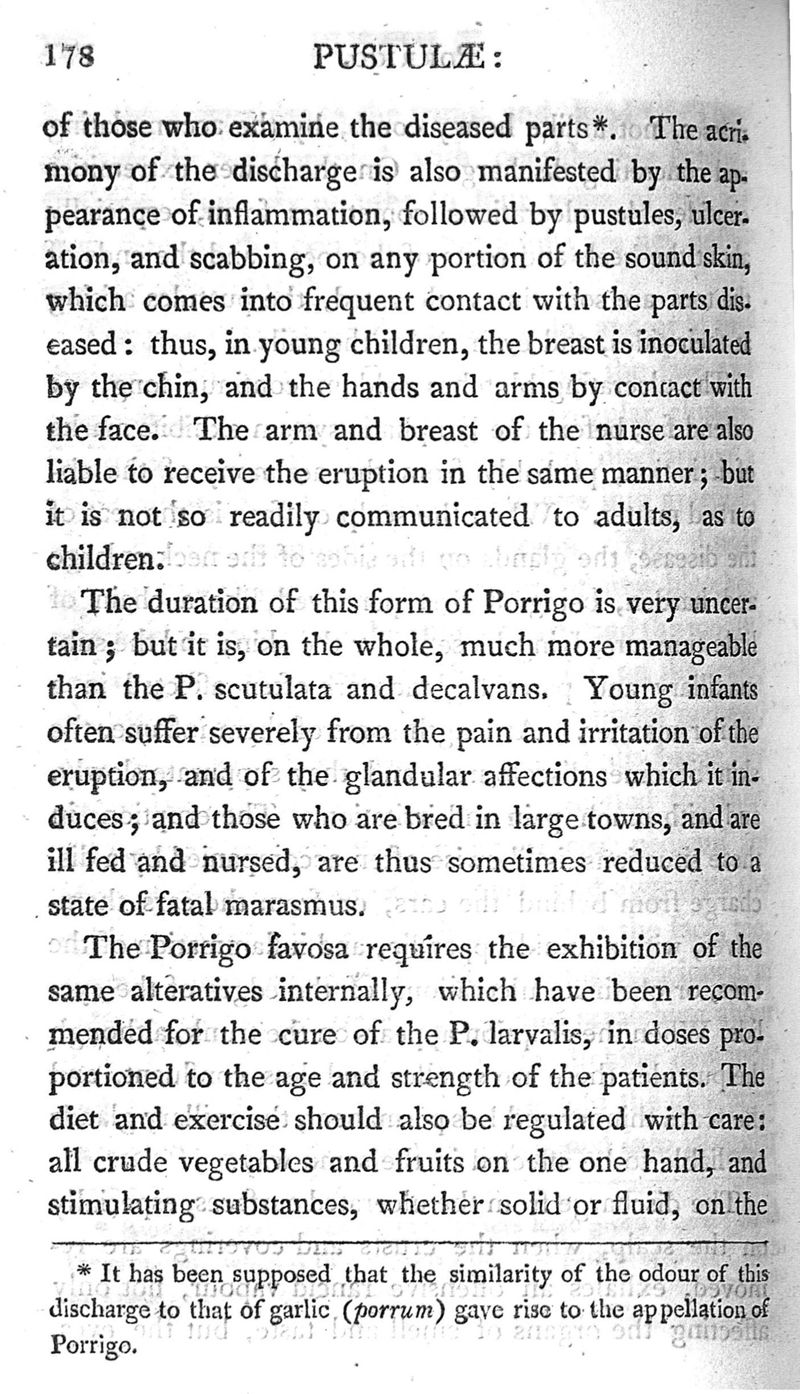 178 PUSTULÆ:

of those who examine the diseased parts*. The acrimony of the discharge is also manifested by the appearance of inflammation, followed by pustules, ulceration, and scabbing, on any portion of the sound skin, which comes into frequent contact with the parts diseased: thus, in young children, the breast is inoculated by the chin, and the hands and arms by contact with the face. The arm and breast of the nurse are also liable to receive the eruption in the same manner; but it is not so readily communicated to adults, as to children.

The duration of this form of Porrigo is very uncertain; but it is, on the whole, much more manageable than the P. scutulata and decalvans. Young infants often suffer severely from the pain and irritation of the eruption, and of the glandular affections which it induces; and those who are bred in large towns, and are ill fed and nursed, are thus sometimes reduced to a state of fatal marasmus.

The Porrigo favosa requires the exhibition of the same alteratives internally, which have been recommended for the cure of the P. larvalis, in doses proportioned to the age and strength of the patients. The diet and exercise should also be regulated with care: all crude vegetables and fruits on the one hand, and stimulating substances, whether solid or fluid, on the

* It has been supposed that the similarity of the odour of this discharge to that of garlic (porrum) gave rise to the appellation of Porrigo.